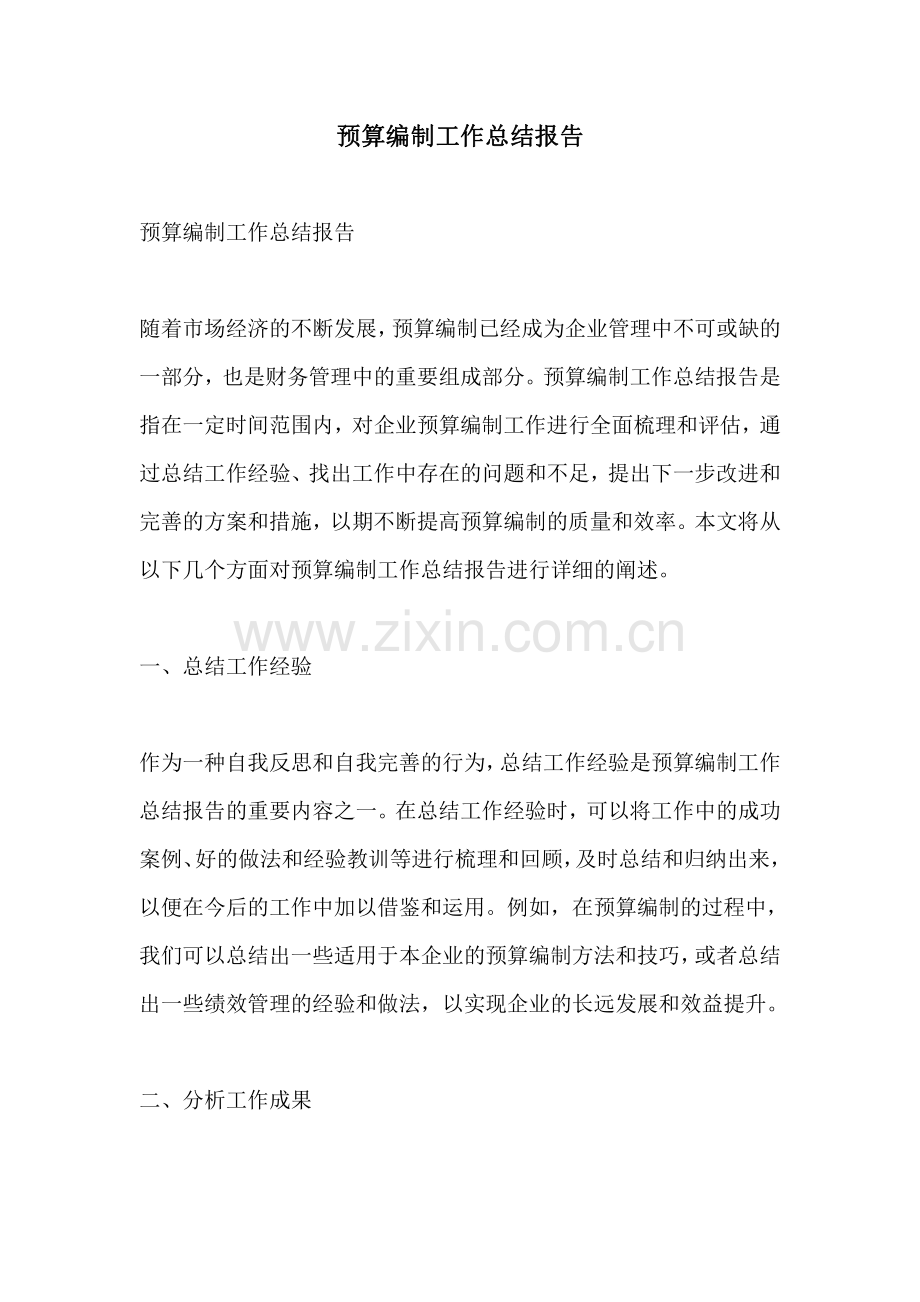 预算编制工作总结报告

预算编制工作总结报告

随着市场经济的不断发展，预算编制已经成为企业管理中不可或缺的一部分，也是财务管理中的重要组成部分。预算编制工作总结报告是指在一定时间范围内，对企业预算编制工作进行全面梳理和评估，通过总结工作经验、找出工作中存在的问题和不足，提出下一步改进和完善的方案和措施，以期不断提高预算编制的质量和效率。本文将从以下几个方面对预算编制工作总结报告进行详细的阐述。

www.zixin.com.cn

一、总结工作经验

作为一种自我反思和自我完善的行为，总结工作经验是预算编制工作总结报告的重要内容之一。在总结工作经验时，可以将工作中的成功案例、好的做法和经验教训等进行梳理和回顾，及时总结和归纳出来，以便在今后的工作中加以借鉴和运用。例如，在预算编制的过程中，我们可以总结出一些适用于本企业的预算编制方法和技巧，或者总结出一些绩效管理的经验和做法，以实现企业的长远发展和效益提升。

二、分析工作成果